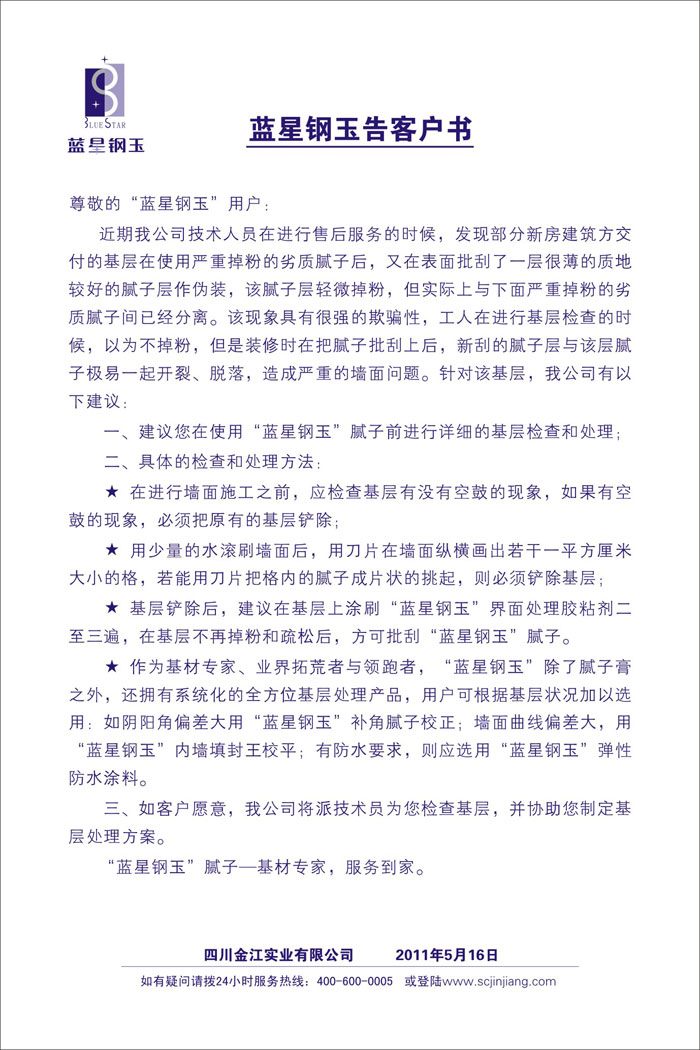 BLUE STAR
蓝星钢玉

蓝星钢玉告客户书

尊敬的“蓝星钢玉”用户：

近期我公司技术人员在进行售后服务的时候，发现部分新房建筑方交付的基层在使用严重掉粉的劣质腻子后，又在表面批刮了一层很薄的质地较好的腻子层作伪装，该腻子层轻微掉粉，但实际上与下面严重掉粉的劣质腻子间已经分离。该现象具有很强的欺骗性，工人在进行基层检查的时候，以为不掉粉，但是装修时在把腻子批刮上后，新刮的腻子层与该层腻子极易一起开裂、脱落，造成严重的墙面问题。针对该基层，我公司有以下建议：

一、建议您在使用“蓝星钢玉”腻子前进行详细的基层检查和处理；

二、具体的检查和处理方法：

★ 在进行墙面施工之前，应检查基层有没有空鼓的现象，如果有空鼓的现象，必须把原有的基层铲除；

★ 用少量的水滚刷墙面后，用刀片在墙面纵横画出若干一平方厘米大小的格，若能用刀片把格内的腻子成片状的挑起，则必须铲除基层；

★ 基层铲除后，建议在基层上涂刷“蓝星钢玉”界面处理胶粘剂二至三遍，在基层不再掉粉和疏松后，方可批刮“蓝星钢玉”腻子。

★ 作为基材专家、业界拓荒者与领跑者，“蓝星钢玉”除了腻子膏之外，还拥有系统化的全方位基层处理产品，用户可根据基层状况加以选用：如阴阳角偏差大用“蓝星钢玉”补角腻子校正；墙面曲线偏差大，用“蓝星钢玉”内墙填封王校平；有防水要求，则应选用“蓝星钢玉”弹性防水涂料。

三、如客户愿意，我公司将派技术员为您检查基层，并协助您制定基层处理方案。

“蓝星钢玉”腻子—基材专家，服务到家。

四川金江实业有限公司　　2011年5月16日

如有疑问请拨24小时服务热线：400-600-0005　或登陆www.scjinjiang.com